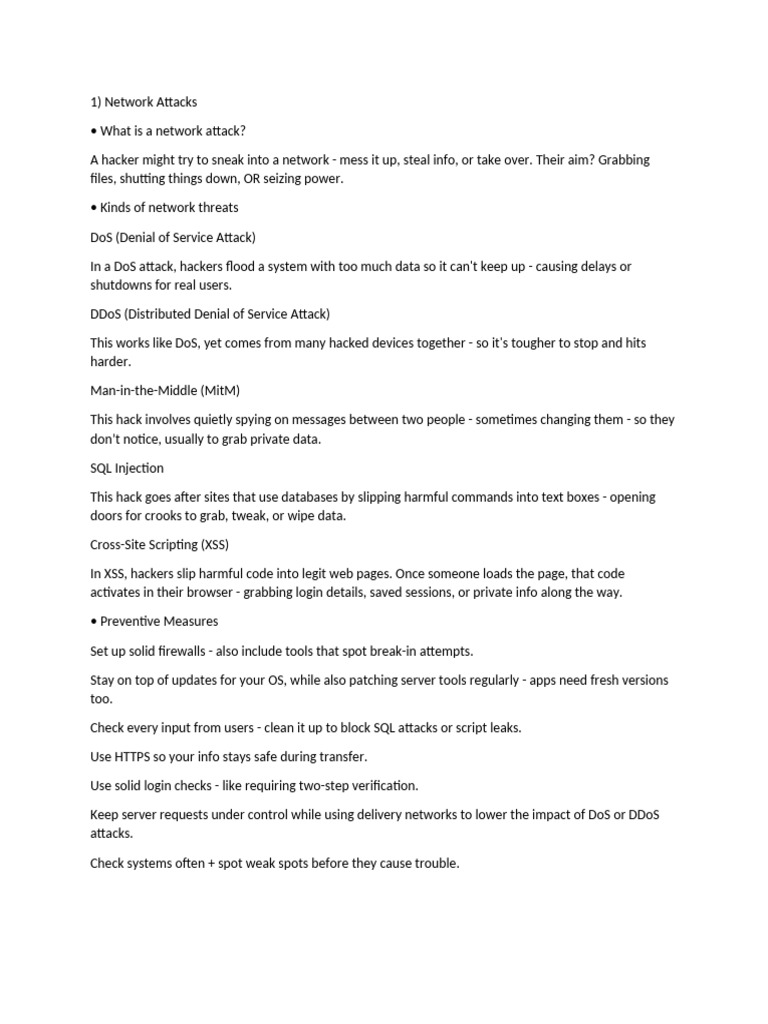 1) Network Attacks

• What is a network attack?

A hacker might try to sneak into a network - mess it up, steal info, or take over. Their aim? Grabbing files, shutting things down, OR seizing power.

• Kinds of network threats

DoS (Denial of Service Attack)

In a DoS attack, hackers flood a system with too much data so it can't keep up - causing delays or shutdowns for real users.

DDoS (Distributed Denial of Service Attack)

This works like DoS, yet comes from many hacked devices together - so it's tougher to stop and hits harder.

Man-in-the-Middle (MitM)

This hack involves quietly spying on messages between two people - sometimes changing them - so they don't notice, usually to grab private data.

SQL Injection

This hack goes after sites that use databases by slipping harmful commands into text boxes - opening doors for crooks to grab, tweak, or wipe data.

Cross-Site Scripting (XSS)

In XSS, hackers slip harmful code into legit web pages. Once someone loads the page, that code activates in their browser - grabbing login details, saved sessions, or private info along the way.

• Preventive Measures

Set up solid firewalls - also include tools that spot break-in attempts.

Stay on top of updates for your OS, while also patching server tools regularly - apps need fresh versions too.

Check every input from users - clean it up to block SQL attacks or script leaks.

Use HTTPS so your info stays safe during transfer.

Use solid login checks - like requiring two-step verification.

Keep server requests under control while using delivery networks to lower the impact of DoS or DDoS attacks.

Check systems often + spot weak spots before they cause trouble.